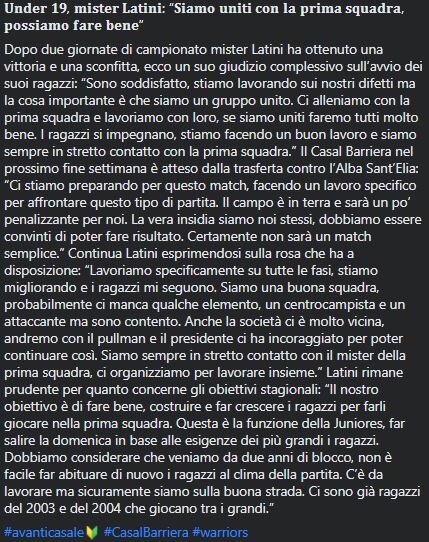 Under 19, mister Latini: "Siamo uniti con la prima squadra, possiamo fare bene"

Dopo due giornate di campionato mister Latini ha ottenuto una vittoria e una sconfitta, ecco un suo giudizio complessivo sull'avvio dei suoi ragazzi: "Sono soddisfatto, stiamo lavorando sui nostri difetti ma la cosa importante è che siamo un gruppo unito. Ci alleniamo con la prima squadra e lavoriamo con loro, se siamo uniti faremo tutti molto bene. I ragazzi si impegnano, stiamo facendo un buon lavoro e siamo sempre in stretto contatto con la prima squadra." Il Casal Barriera nel prossimo fine settimana è atteso dalla trasferta contro l'Alba Sant'Elia: "Ci stiamo preparando per questo match, facendo un lavoro specifico per affrontare questo tipo di partita. Il campo è in terra e sarà un po' penalizzante per noi. La vera insidia siamo noi stessi, dobbiamo essere convinti di poter fare risultato. Certamente non sarà un match semplice." Continua Latini esprimendosi sulla rosa che ha a disposizione: "Lavoriamo specificamente su tutte le fasi, stiamo migliorando e i ragazzi mi seguono. Siamo una buona squadra, probabilmente ci manca qualche elemento, un centrocampista e un attaccante ma sono contento. Anche la società ci è molto vicina, andremo con il pullman e il presidente ci ha incoraggiato per poter continuare così. Siamo sempre in stretto contatto con il mister della prima squadra, ci organizziamo per lavorare insieme." Latini rimane prudente per quanto concerne gli obiettivi stagionali: "Il nostro obiettivo è di fare bene, costruire e far crescere i ragazzi per farli giocare nella prima squadra. Questa è la funzione della Juniores, far salire la domenica in base alle esigenze dei più grandi i ragazzi. Dobbiamo considerare che veniamo da due anni di blocco, non è facile far abituare di nuovo i ragazzi al clima della partita. C'è da lavorare ma sicuramente siamo sulla buona strada. Ci sono già ragazzi del 2003 e del 2004 che giocano tra i grandi."

#avanticasale🔰 #CasalBarriera #warriors